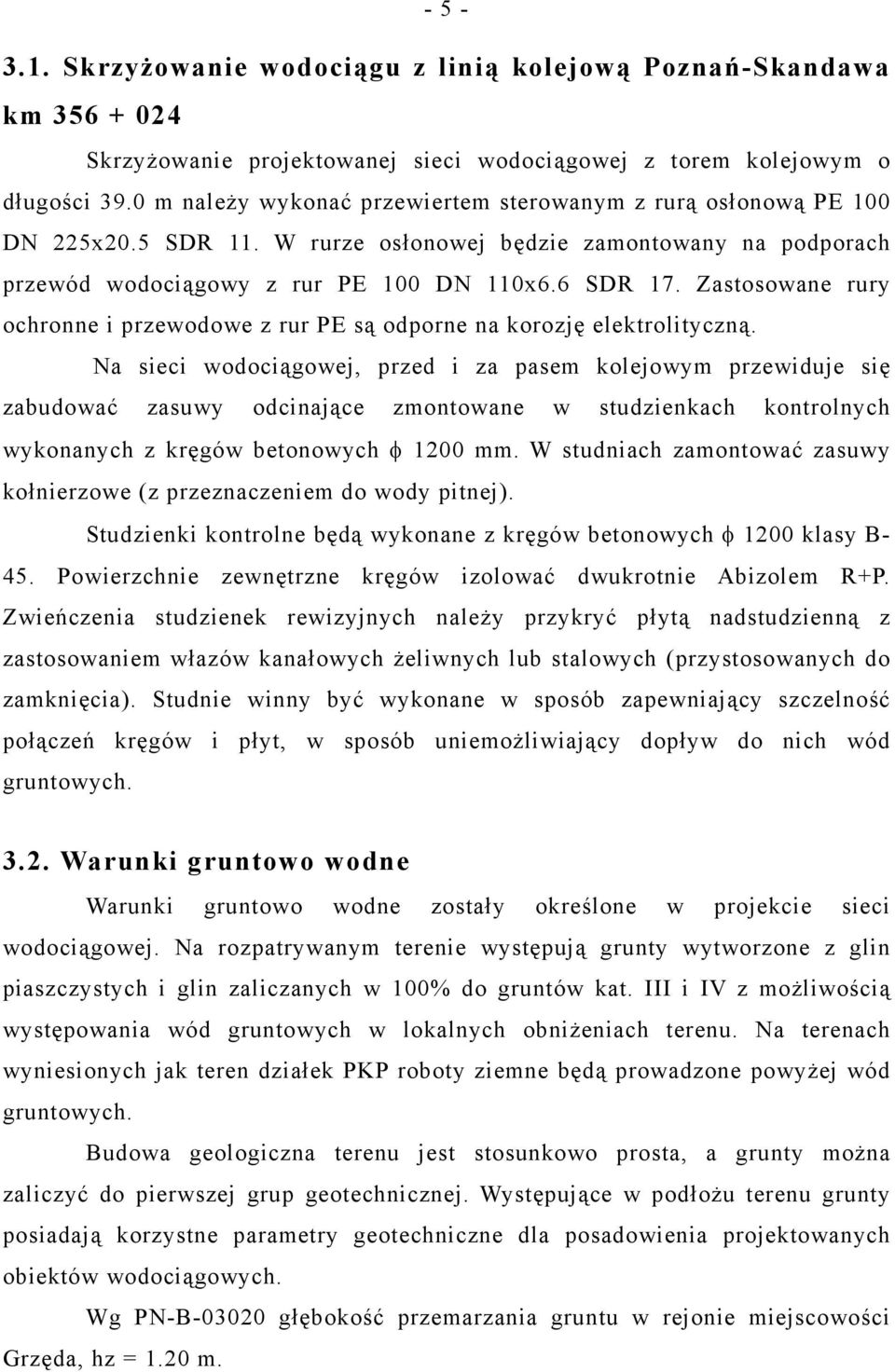 - 5 -

3.1. Skrzyżowanie wodociągu z linią kolejową Poznań-Skandawa km 356 + 024

Skrzyżowanie projektowanej sieci wodociągowej z torem kolejowym o długości 39.0 m należy wykonać przewiertem sterowanym z rurą osłonową PE 100 DN 225x20.5 SDR 11. W rurze osłonowej będzie zamontowany na podporach przewód wodociągowy z rur PE 100 DN 110x6.6 SDR 17. Zastosowane rury ochronne i przewodowe z rur PE są odporne na korozję elektrolityczną.

Na sieci wodociągowej, przed i za pasem kolejowym przewiduje się zabudować zasuwy odcinające zmontowane w studzienkach kontrolnych wykonanych z kręgów betonowych $\phi$ 1200 mm. W studniach zamontować zasuwy kołnierzowe (z przeznaczeniem do wody pitnej).

Studzienki kontrolne będą wykonane z kręgów betonowych $\phi$ 1200 klasy B-45. Powierzchnie zewnętrzne kręgów izolować dwukrotnie Abizolem R+P. Zwieńczenia studzienek rewizyjnych należy przykryć płytą nadstudzienną z zastosowaniem włazów kanałowych żeliwnych lub stalowych (przystosowanych do zamknięcia). Studnie winny być wykonane w sposób zapewniający szczelność połączeń kręgów i płyt, w sposób uniemożliwiający dopływ do nich wód gruntowych.

3.2. Warunki gruntowo wodne

Warunki gruntowo wodne zostały określone w projekcie sieci wodociągowej. Na rozpatrywanym terenie występują grunty wytworzone z glin piaszczystych i glin zaliczanych w 100% do gruntów kat. III i IV z możliwością występowania wód gruntowych w lokalnych obniżeniach terenu. Na terenach wyniesionych jak teren działek PKP roboty ziemne będą prowadzone powyżej wód gruntowych.

Budowa geologiczna terenu jest stosunkowo prosta, a grunty można zaliczyć do pierwszej grup geotechnicznej. Występujące w podłożu terenu grunty posiadają korzystne parametry geotechniczne dla posadowienia projektowanych obiektów wodociągowych.

Wg PN-B-03020 głębokość przemarzania gruntu w rejonie miejscowości Grzęda, hz = 1.20 m.